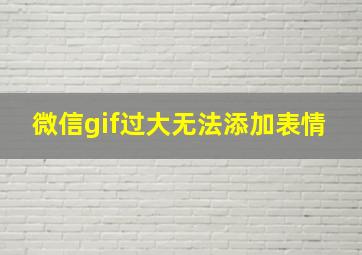 微信gif过大无法添加表情